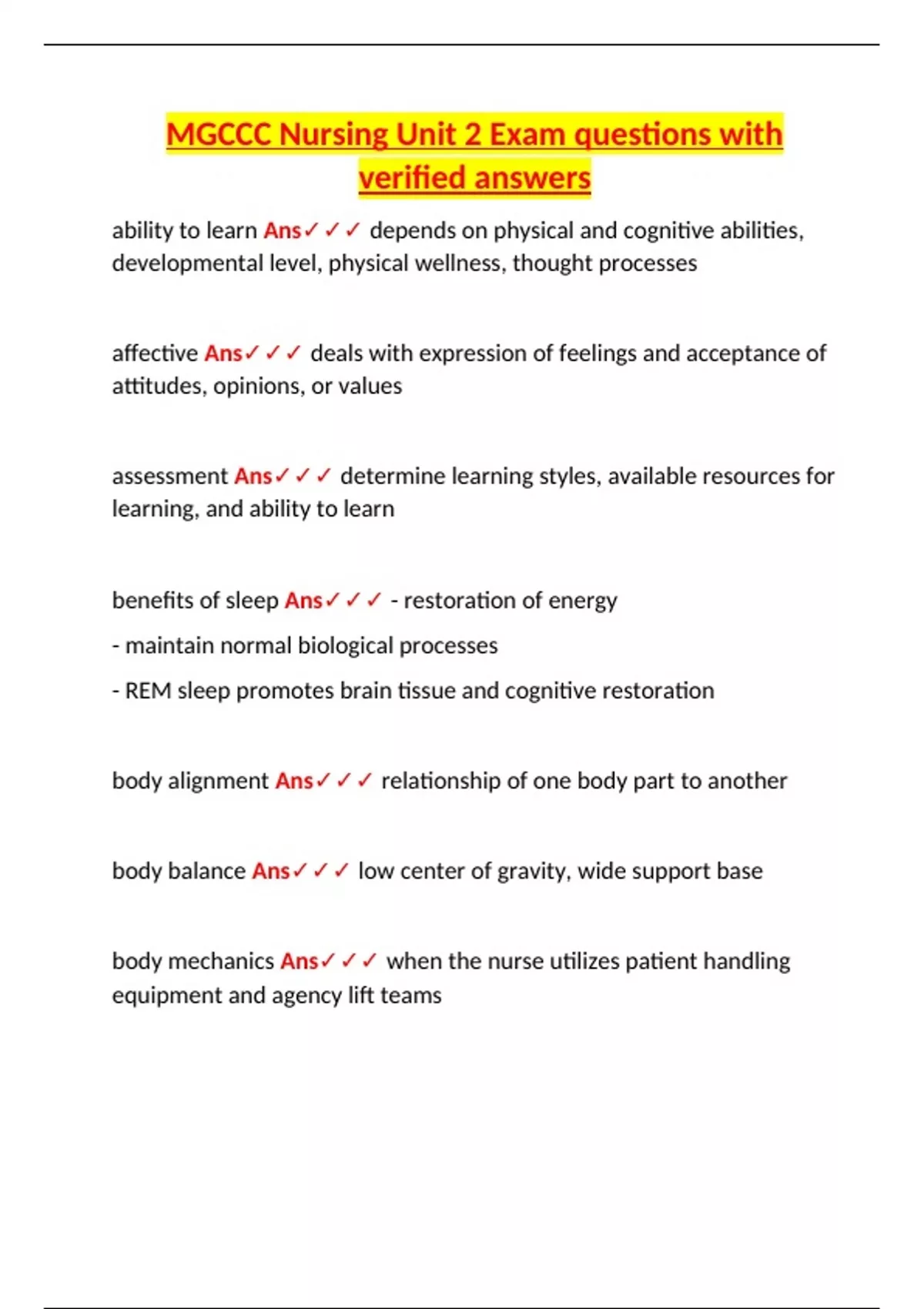 MGCCC Nursing Unit 2 Exam questions with verified answers

ability to learn Ans✓✓✓ depends on physical and cognitive abilities, developmental level, physical wellness, thought processes

affective Ans✓✓✓ deals with expression of feelings and acceptance of attitudes, opinions, or values

assessment Ans✓✓✓ determine learning styles, available resources for learning, and ability to learn

benefits of sleep Ans✓✓✓ - restoration of energy

- maintain normal biological processes

- REM sleep promotes brain tissue and cognitive restoration

body alignment Ans✓✓✓ relationship of one body part to another

body balance Ans✓✓✓ low center of gravity, wide support base

body mechanics Ans✓✓✓ when the nurse utilizes patient handling equipment and agency lift teams